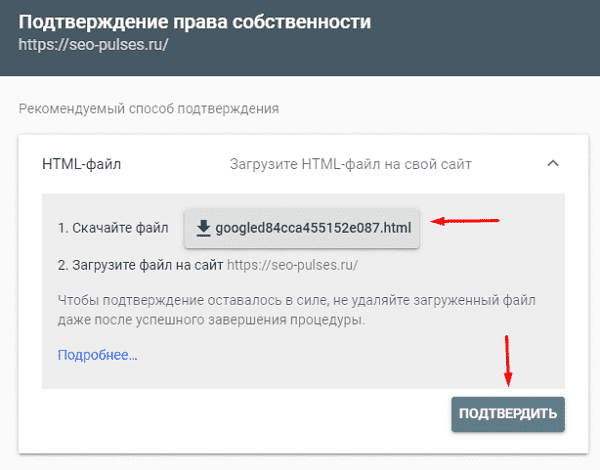 Подтверждение права собственности
https://seo-pulses.ru/

Рекомендуемый способ подтверждения

HTML-файл

Загрузите HTML-файл на свой сайт

1. Скачайте файл googled84cca455152e087.html

2. Загрузите файл на сайт https://seo-pulses.ru/

Чтобы подтверждение оставалось в силе, не удаляйте загруженный файл даже после успешного завершения процедуры.

Подробнее...

ПОДТВЕРДИТЬ